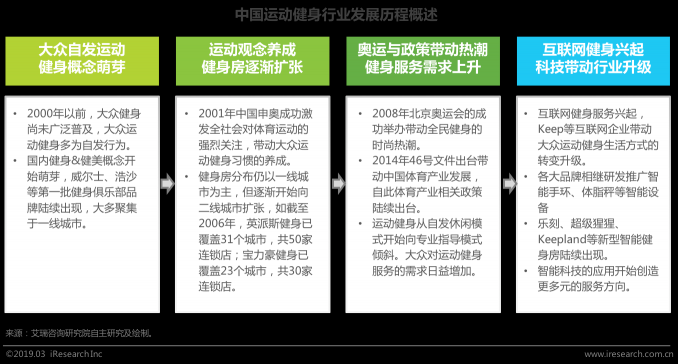 中国运动健身行业发展历程概述

大众自发运动
健身概念萌芽

• 2000年以前，大众健身尚未广泛普及，大众运动健身多为自发行为。
• 国内健身&健美概念开始萌芽，威尔士、浩沙等第一批健身俱乐部品牌陆续出现，大多聚集于一线城市。

运动观念养成
健身房逐渐扩张

• 2001年中国申奥成功激发全社会对体育运动的强烈关注，带动大众运动健身习惯的养成。
• 健身房分布仍以一线城市为主，但逐渐开始向二线城市扩张，如截至2006年，英派斯健身已覆盖31个城市，共50家连锁店；宝力豪健身已覆盖23个城市，共30家连锁店。

奥运与政策带动热潮
健身服务需求上升

• 2008年北京奥运会的成功举办带动全民健身的时尚热潮。
• 2014年46号文件出台带动中国体育产业发展，自此体育产业相关政策陆续出台。
• 运动健身从自发休闲模式开始向专业指导模式倾斜。大众对运动健身服务的需求日益增加。

互联网健身兴起
科技带动行业升级

• 互联网健身服务兴起，Keep等互联网企业带动大众运动健身生活方式的转变升级。
• 各大品牌相继研发推广智能手环、体脂秤等智能设备
• 乐刻、超级猩猩、Keepland等新型智能健身房陆续出现。
• 智能科技的应用开始创造更多元的服务方向。

来源：艾瑞咨询研究院自主研究及绘制。

©2019.03 iResearch Inc

www.iresearch.com.cn